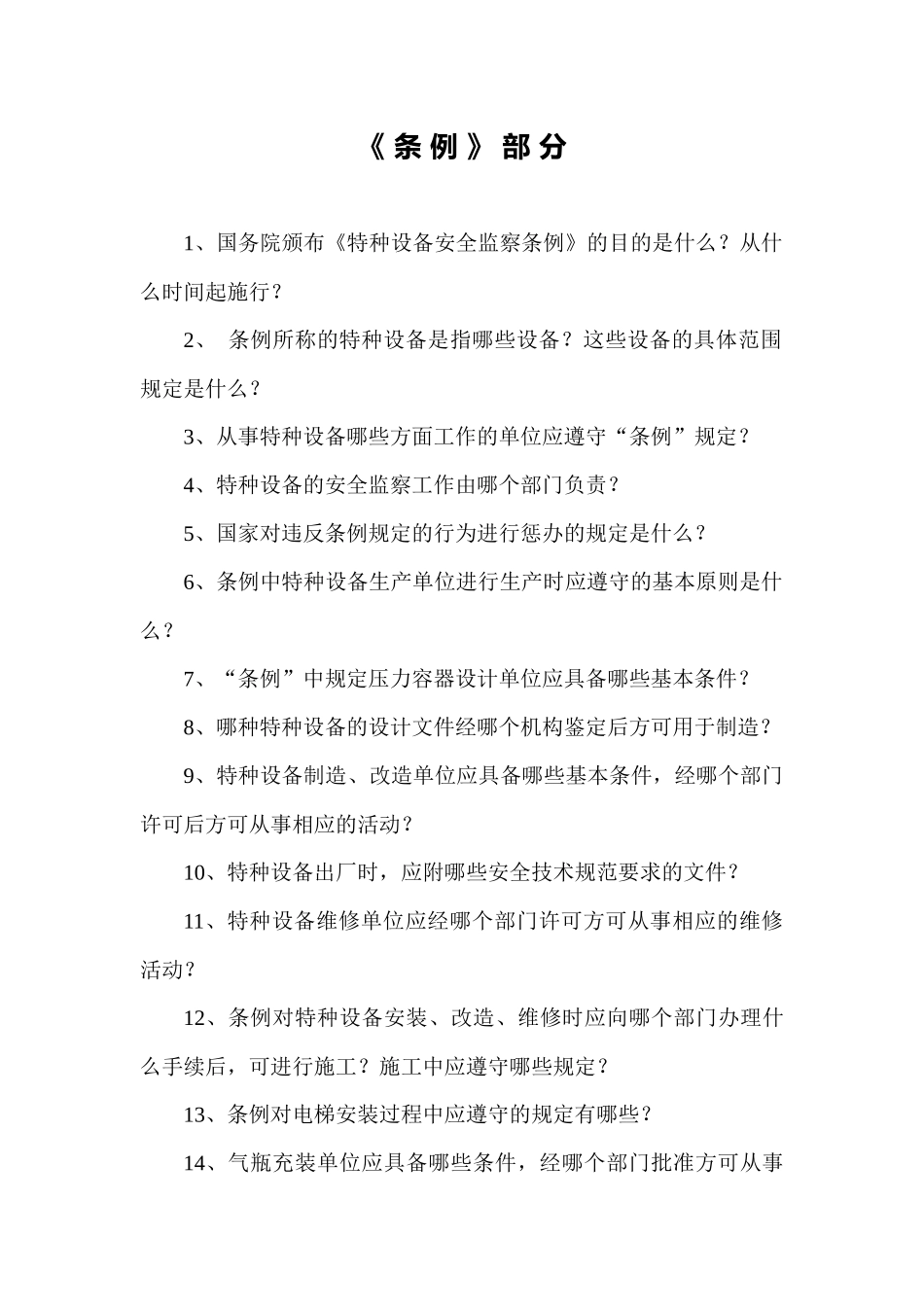 《条例》部分

1、国务院颁布《特种设备安全监察条例》的目的是什么？从什么时间起施行？

2、 条例所称的特种设备是指哪些设备？这些设备的具体范围规定是什么？

3、从事特种设备哪些方面工作的单位应遵守“条例”规定？

4、特种设备的安全监察工作由哪个部门负责？

5、国家对违反条例规定的行为进行惩办的规定是什么？

6、条例中特种设备生产单位进行生产时应遵守的基本原则是什么？

7、“条例”中规定压力容器设计单位应具备哪些基本条件？

8、哪种特种设备的设计文件经哪个机构鉴定后方可用于制造？

9、特种设备制造、改造单位应具备哪些基本条件，经哪个部门许可后方可从事相应的活动？

10、特种设备出厂时，应附哪些安全技术规范要求的文件？

11、特种设备维修单位应经哪个部门许可方可从事相应的维修活动？

12、条例对特种设备安装、改造、维修时应向哪个部门办理什么手续后，可进行施工？施工中应遵守哪些规定？

13、条例对电梯安装过程中应遵守的规定有哪些？

14、气瓶充装单位应具备哪些条件，经哪个部门批准方可从事